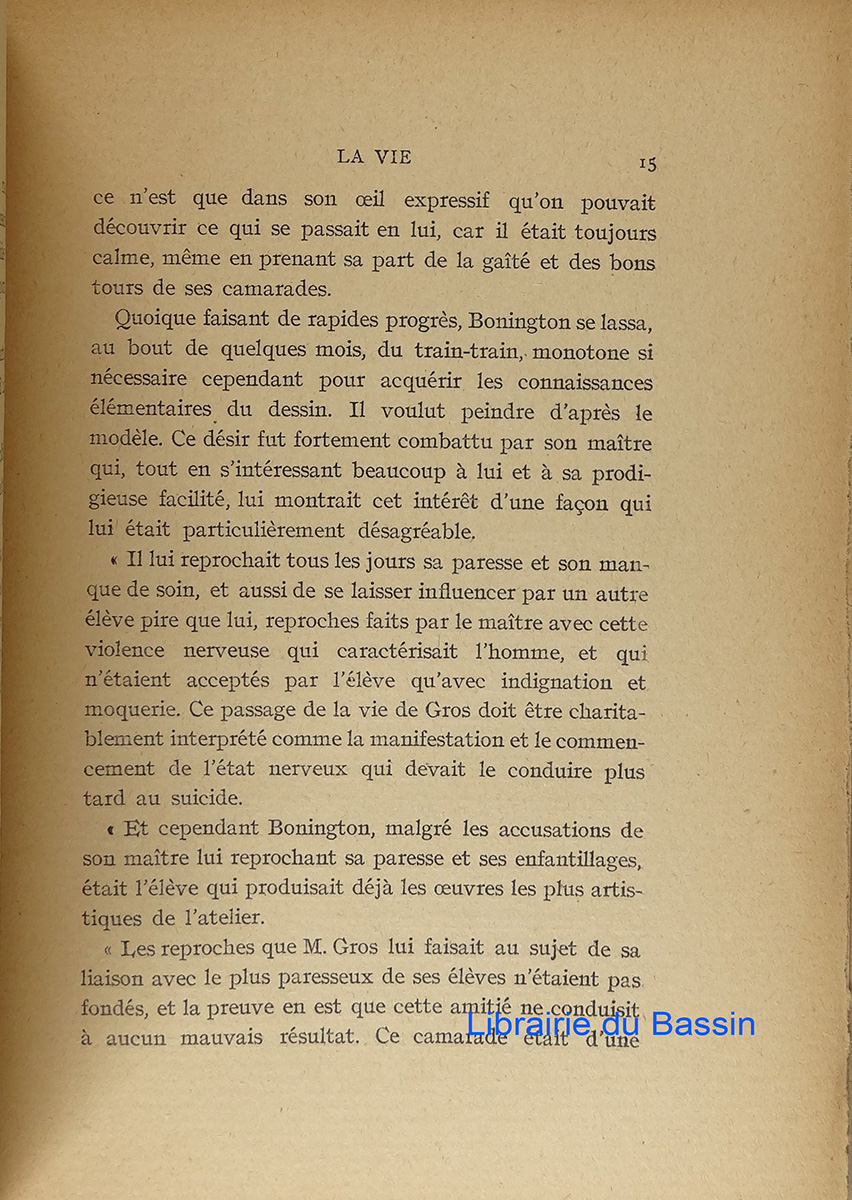 LA VIE 15

ce n'est que dans son œil expressif qu'on pouvait découvrir ce qui se passait en lui, car il était toujours calme, même en prenant sa part de la gaîté et des bons tours de ses camarades.

Quoique faisant de rapides progrès, Bonington se lassa, au bout de quelques mois, du train-train, monotone si nécessaire cependant pour acquérir les connaissances élémentaires du dessin. Il voulut peindre d'après le modèle. Ce désir fut fortement combattu par son maître qui, tout en s'intéressant beaucoup à lui et à sa prodigieuse facilité, lui montrait cet intérêt d'une façon qui lui était particulièrement désagréable.

« Il lui reprochait tous les jours sa paresse et son manque de soin, et aussi de se laisser influencer par un autre élève pire que lui, reproches faits par le maître avec cette violence nerveuse qui caractérisait l'homme, et qui n'étaient acceptés par l'élève qu'avec indignation et moquerie. Ce passage de la vie de Gros doit être charitablement interprété comme la manifestation et le commencement de l'état nerveux qui devait le conduire plus tard au suicide.

« Et cependant Bonington, malgré les accusations de son maître lui reprochant sa paresse et ses enfantillages, était l'élève qui produisait déjà les œuvres les plus artistiques de l'atelier.

« Les reproches que M. Gros lui faisait au sujet de sa liaison avec le plus paresseux de ses élèves n'étaient pas fondés, et la preuve en est que cette amitié ne conduisit à aucun mauvais résultat. Ce camarade était d'une

Librairie du Bassin